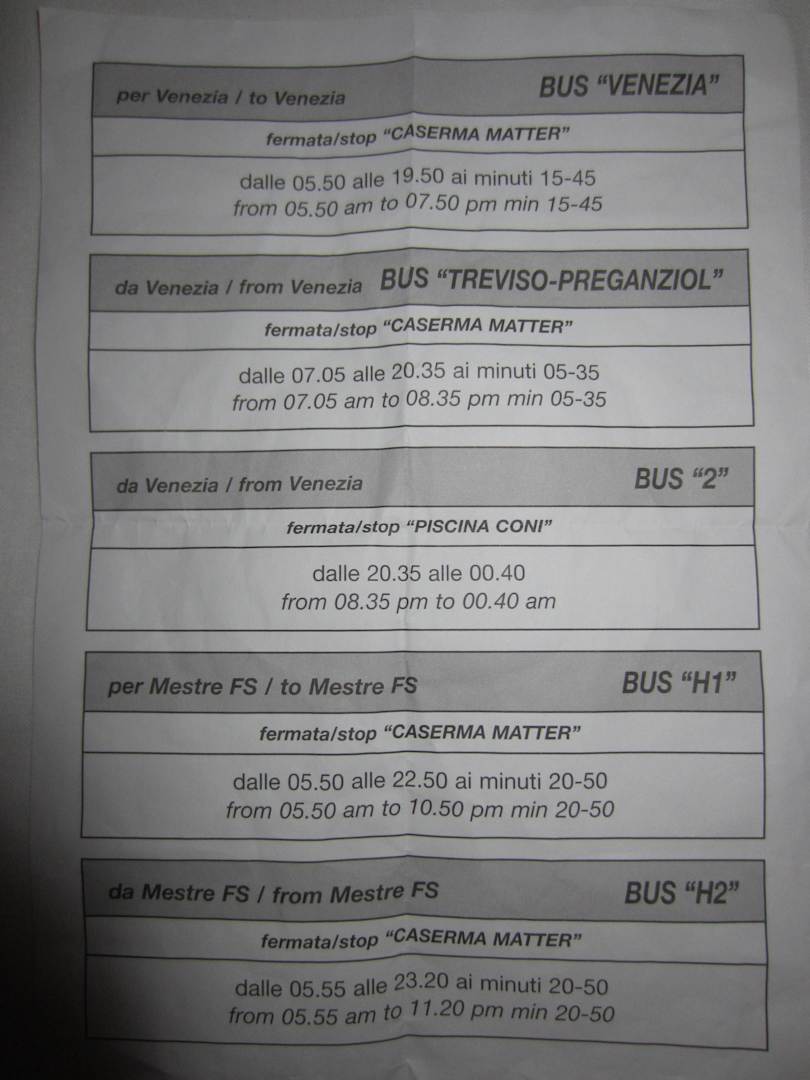 per Venezia / to Venezia BUS "VENEZIA"

fermata/stop "CASERMA MATTER"

dalle 05.50 alle 19.50 ai minuti 15-45
from 05.50 am to 07.50 pm min 15-45

da Venezia / from Venezia BUS "TREVISO-PREGANZIOL"

fermata/stop "CASERMA MATTER"

dalle 07.05 alle 20.35 ai minuti 05-35
from 07.05 am to 08.35 pm min 05-35

da Venezia / from Venezia BUS "2"

fermata/stop "PISCINA CONI"

dalle 20.35 alle 00.40
from 08.35 pm to 00.40 am

per Mestre FS / to Mestre FS BUS "H1"

fermata/stop "CASERMA MATTER"

dalle 05.50 alle 22.50 ai minuti 20-50
from 05.50 am to 10.50 pm min 20-50

da Mestre FS / from Mestre FS BUS "H2"

fermata/stop "CASERMA MATTER"

dalle 05.55 alle 23.20 ai minuti 20-50
from 05.55 am to 11.20 pm min 20-50